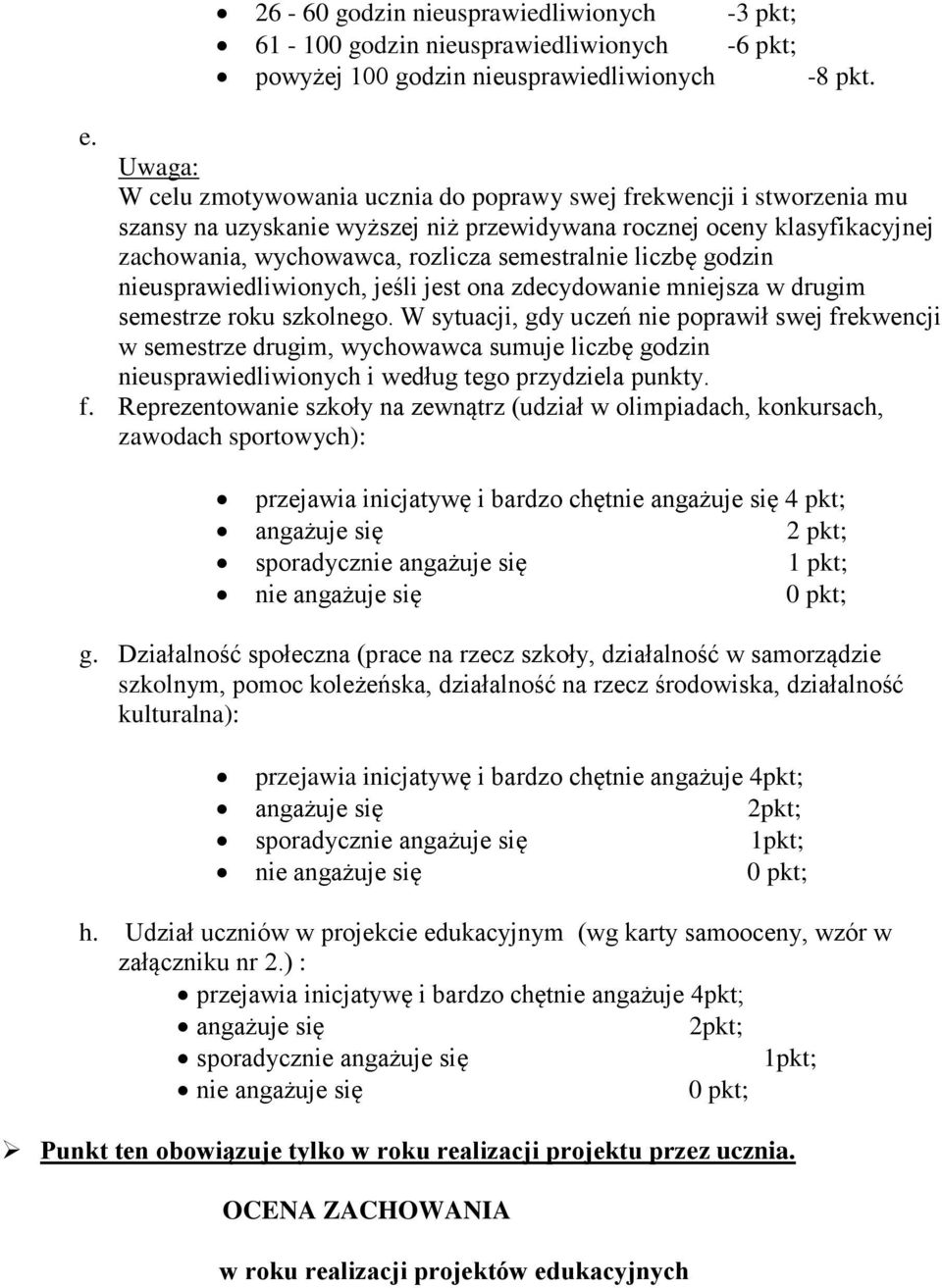 • 26 - 60 godzin nieusprawiedliwionych -3 pkt;
• 61 - 100 godzin nieusprawiedliwionych -6 pkt;
• powyżej 100 godzin nieusprawiedliwionych -8 pkt.

e. Uwaga:
W celu zmotywowania ucznia do poprawy swej frekwencji i stworzenia mu szansy na uzyskanie wyższej niż przewidywana rocznej oceny klasyfikacyjnej zachowania, wychowawca, rozlicza semestralnie liczbę godzin nieusprawiedliwionych, jeśli jest ona zdecydowanie mniejsza w drugim semestrze roku szkolnego. W sytuacji, gdy uczeń nie poprawił swej frekwencji w semestrze drugim, wychowawca sumuje liczbę godzin nieusprawiedliwionych i według tego przydziela punkty.
f. Reprezentowanie szkoły na zewnątrz (udział w olimpiadach, konkursach, zawodach sportowych):

• przejawia inicjatywę i bardzo chętnie angażuje się 4 pkt;
• angażuje się 2 pkt;
• sporadycznie angażuje się 1 pkt;
• nie angażuje się 0 pkt;

g. Działalność społeczna (prace na rzecz szkoły, działalność w samorządzie szkolnym, pomoc koleżeńska, działalność na rzecz środowiska, działalność kulturalna):

• przejawia inicjatywę i bardzo chętnie angażuje 4pkt;
• angażuje się 2pkt;
• sporadycznie angażuje się 1pkt;
• nie angażuje się 0 pkt;

h. Udział uczniów w projekcie edukacyjnym (wg karty samooceny, wzór w załączniku nr 2.) :
• przejawia inicjatywę i bardzo chętnie angażuje 4pkt;
• angażuje się 2pkt;
• sporadycznie angażuje się 1pkt;
• nie angażuje się 0 pkt;

➢ Punkt ten obowiązuje tylko w roku realizacji projektu przez ucznia.

OCENA ZACHOWANIA

w roku realizacji projektów edukacyjnych